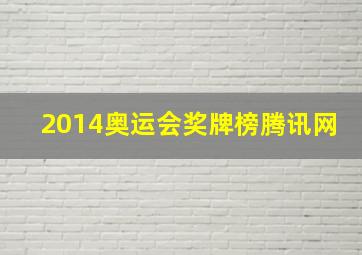 2014奥运会奖牌榜腾讯网